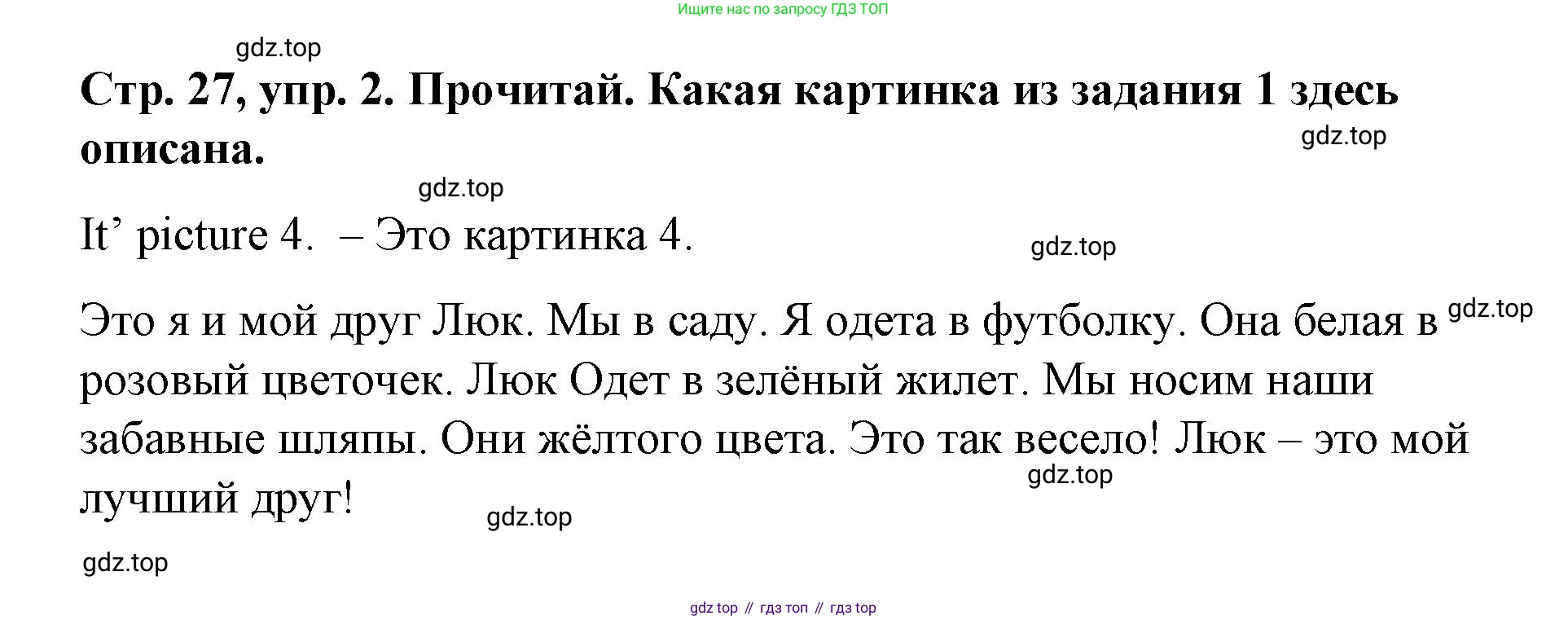 Ищите нас по запросу ГДЗ ТОП

Стр. 27, упр. 2. Прочитай. Какая картинка из задания 1 здесь описана.

It' picture 4. – Это картинка 4.

Это я и мой друг Люк. Мы в саду. Я одета в футболку. Она белая в розовый цветочек. Люк Одет в зелёный жилет. Мы носим наши забавные шляпы. Они жёлтого цвета. Это так весело! Люк – это мой лучший друг!

gdz top // гдз топ // гдз top

gdz.top